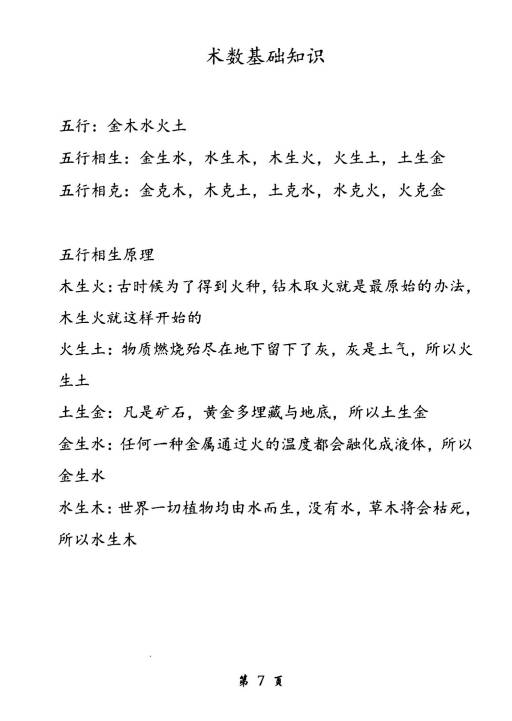 术数基础知识

五行：金木水火土

五行相生：金生水，水生木，木生火，火生土，土生金

五行相克：金克木，木克土，土克水，水克火，火克金

五行相生原理

木生火：古时候为了得到火种，钻木取火就是最原始的办法，木生火就这样开始的

火生土：物质燃烧殆尽在地下留下了灰，灰是土气，所以火生土

土生金：凡是矿石，黄金多埋藏与地底，所以土生金

金生水：任何一种金属通过火的温度都会融化成液体，所以金生水

水生木：世界一切植物均由水而生，没有水，草木将会枯死，所以水生木

第 7 页